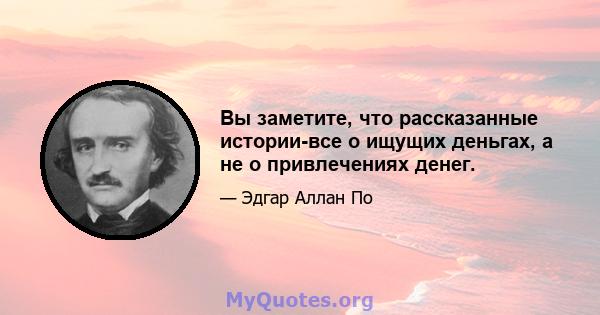 Вы заметите, что рассказанные истории-все о ищущих деньгах, а не о привлечениях денег.

— Эдгар Аллан По

MyQuotes.org